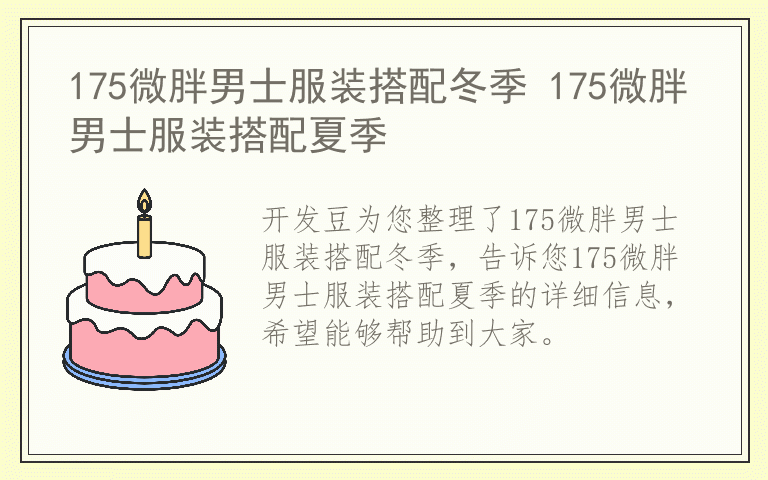 175微胖男士服装搭配冬季 175微胖男士服装搭配夏季

开发豆为您整理了175微胖男士服装搭配冬季，告诉您175微胖男士服装搭配夏季的详细信息，希望能够帮助到大家。